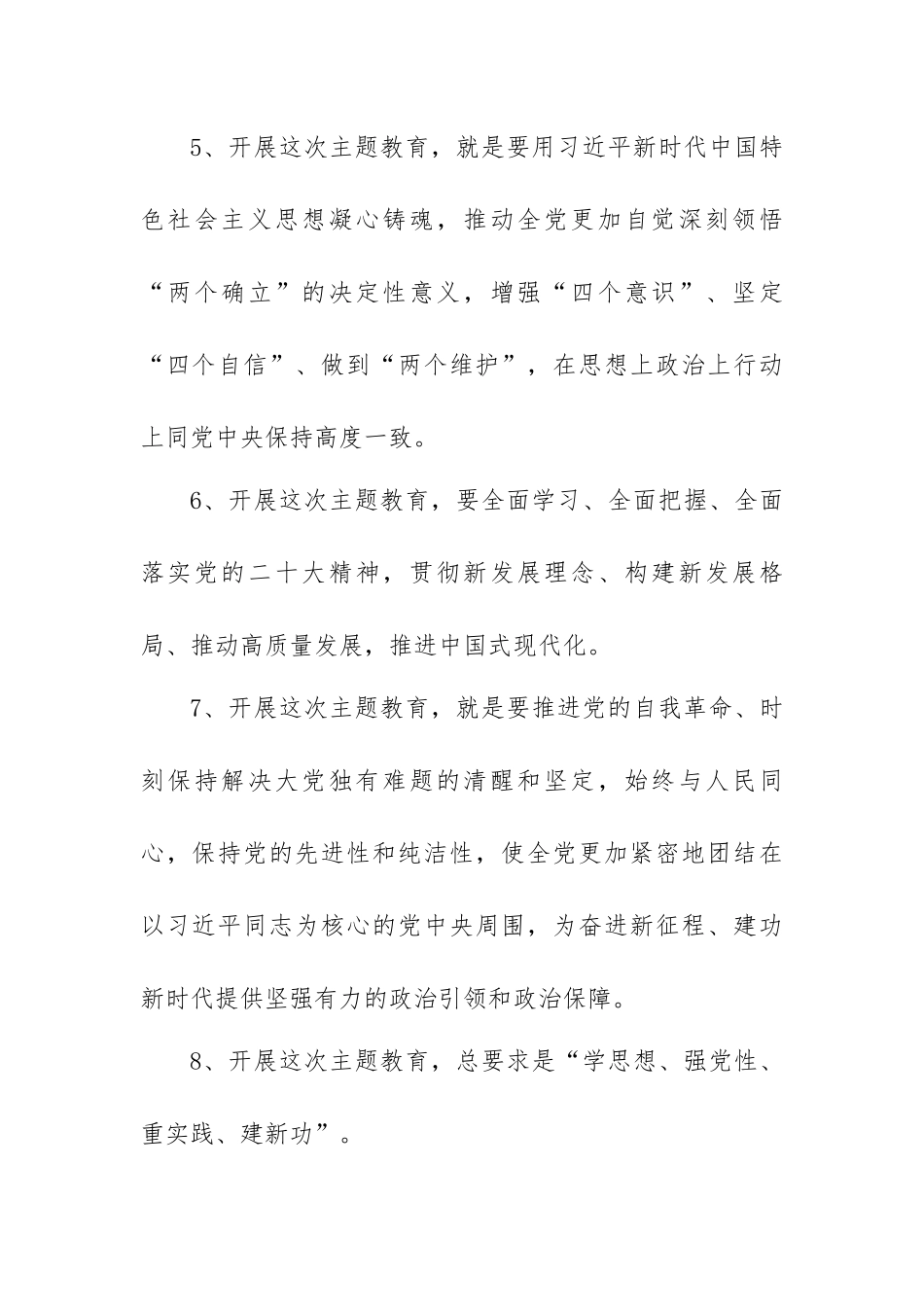 5、开展这次主题教育，就是要用习近平新时代中国特色社会主义思想凝心铸魂，推动全党更加自觉深刻领悟“两个确立”的决定性意义，增强“四个意识”、坚定“四个自信”、做到“两个维护”，在思想上政治上行动上同党中央保持高度一致。

6、开展这次主题教育，要全面学习、全面把握、全面落实党的二十大精神，贯彻新发展理念、构建新发展格局、推动高质量发展，推进中国式现代化。

7、开展这次主题教育，就是要推进党的自我革命、时刻保持解决大党独有难题的清醒和坚定，始终与人民同心，保持党的先进性和纯洁性，使全党更加紧密地团结在以习近平同志为核心的党中央周围，为奋进新征程、建功新时代提供坚强有力的政治引领和政治保障。

8、开展这次主题教育，总要求是“学思想、强党性、重实践、建新功”。